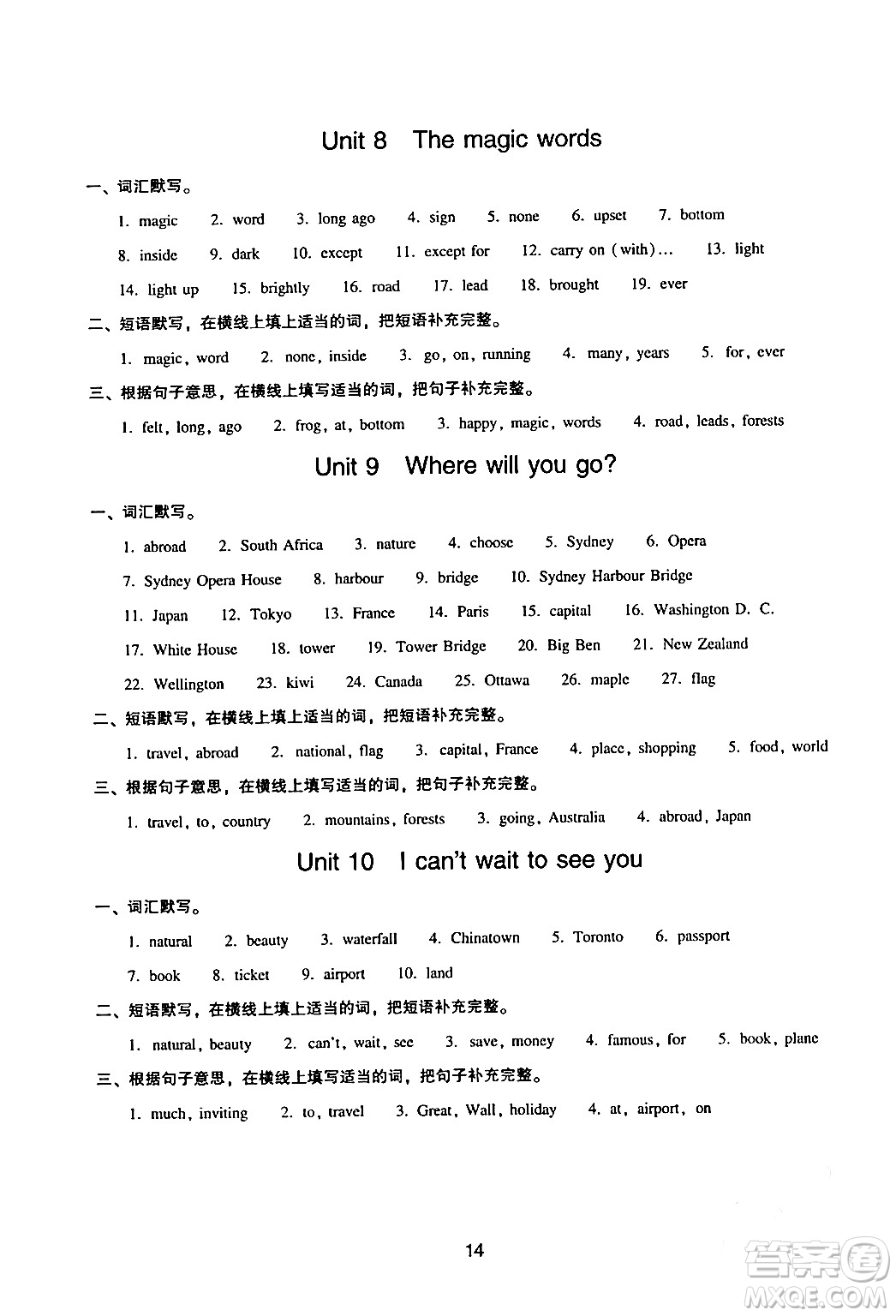 Unit 8 The magic words

一、词汇默写。

1. magic 2. word 3. long ago 4. sign 5. none 6. upset 7. bottom 8. inside 9. dark 10. except 11. except for 12. carry on (with)… 13. light 14. light up 15. brightly 16. road 17. lead 18. brought 19. ever

二、短语默写，在横线上填上适当的词，把短语补充完整。

1. magic, word 2. none, inside 3. go, on, running 4. many, years 5. for, ever

三、根据句子意思，在横线上填写适当的词，把句子补充完整。

1. felt, long, ago 2. frog, at, bottom 3. happy, magic, words 4. road, leads, forests

Unit 9 Where will you go?

一、词汇默写。

1. abroad 2. South Africa 3. nature 4. choose 5. Sydney 6. Opera 7. Sydney Opera House 8. harbour 9. bridge 10. Sydney Harbour Bridge 11. Japan 12. Tokyo 13. France 14. Paris 15. capital 16. Washington D. C. 17. White House 18. tower 19. Tower Bridge 20. Big Ben 21. New Zealand 22. Wellington 23. kiwi 24. Canada 25. Ottawa 26. maple 27. flag

二、短语默写，在横线上填上适当的词，把短语补充完整。

1. travel, abroad 2. national, flag 3. capital, France 4. place, shopping 5. food, world

三、根据句子意思，在横线上填写适当的词，把句子补充完整。

1. travel, to, country 2. mountains, forests 3. going, Australia 4. abroad, Japan

Unit 10 I can't wait to see you

一、词汇默写。

1. natural 2. beauty 3. waterfall 4. Chinatown 5. Toronto 6. passport 7. book 8. ticket 9. airport 10. land

二、短语默写，在横线上填上适当的词，把短语补充完整。

1. natural, beauty 2. can't, wait, see 3. save, money 4. famous, for 5. book, plane

三、根据句子意思，在横线上填写适当的词，把句子补充完整。

1. much, inviting 2. to, travel 3. Great, Wall, holiday 4. at, airport, on

14

答案圈 MXQE.COM